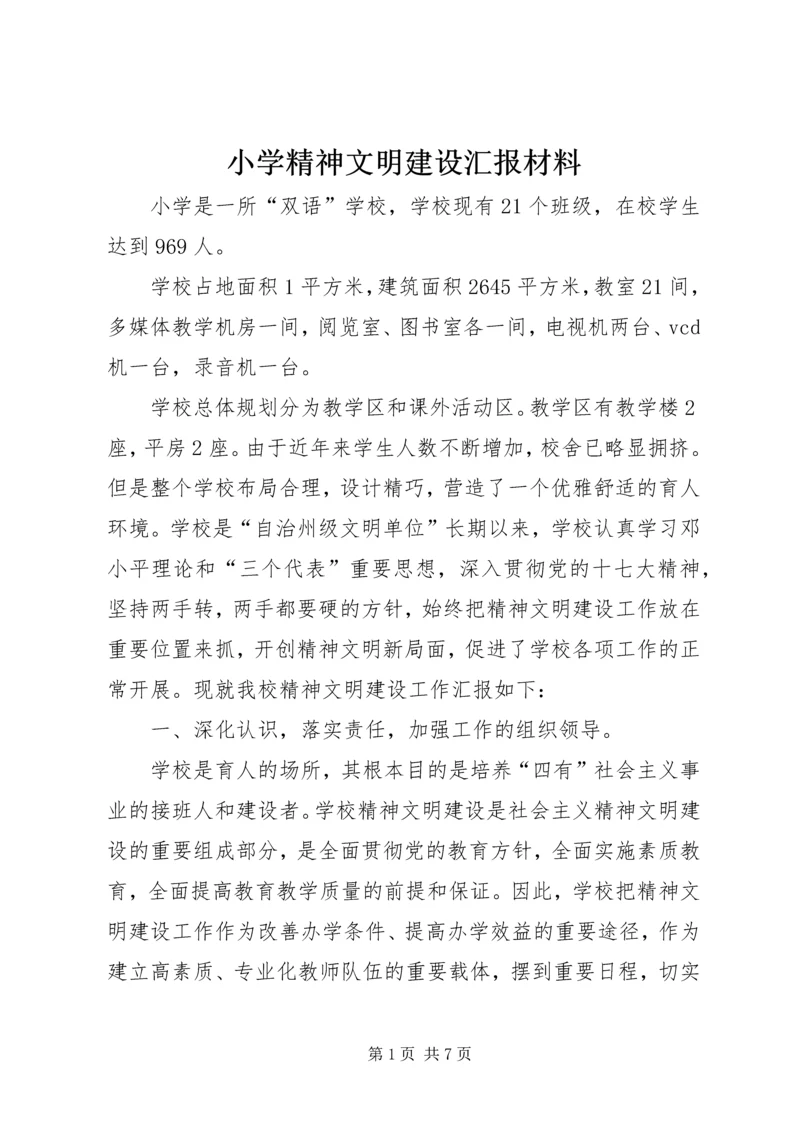 小学精神文明建设汇报材料

小学是一所“双语”学校，学校现有21个班级，在校学生达到969人。

学校占地面积1平方米，建筑面积2645平方米，教室21间，多媒体教学机房一间，阅览室、图书室各一间，电视机两台、vcd机一台，录音机一台。

学校总体规划分为教学区和课外活动区。教学区有教学楼2座，平房2座。由于近年来学生人数不断增加，校舍已略显拥挤。但是整个学校布局合理，设计精巧，营造了一个优雅舒适的育人环境。学校是“自治州级文明单位”长期以来，学校认真学习邓小平理论和“三个代表”重要思想，深入贯彻党的十七大精神，坚持两手转，两手都要硬的方针，始终把精神文明建设工作放在重要位置来抓，开创精神文明新局面，促进了学校各项工作的正常开展。现就我校精神文明建设工作汇报如下：

一、深化认识，落实责任，加强工作的组织领导。

学校是育人的场所，其根本目的是培养“四有”社会主义事业的接班人和建设者。学校精神文明建设是社会主义精神文明建设的重要组成部分，是全面贯彻党的教育方针，全面实施素质教育，全面提高教育教学质量的前提和保证。因此，学校把精神文明建设工作作为改善办学条件、提高办学效益的重要途径，作为建立高素质、专业化教师队伍的重要载体，摆到重要日程，切实

第1页 共7页